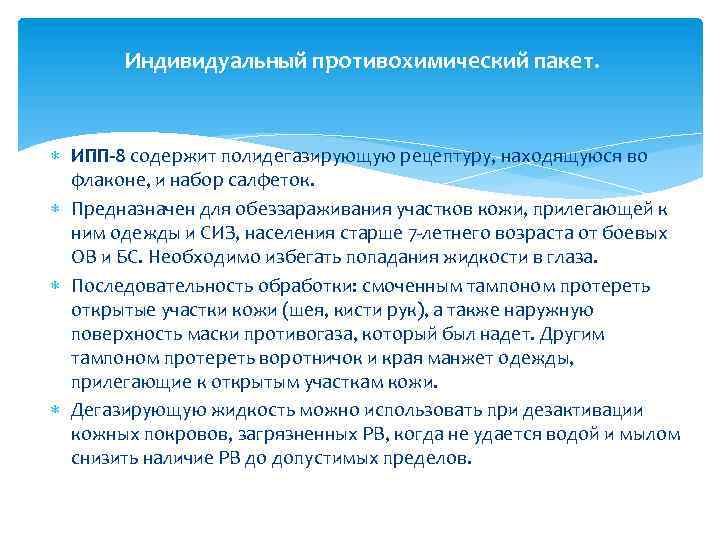 Индивидуальный противохимический пакет.

ИПП-8 содержит полидегазирующую рецептуру, находящуюся во флаконе, и набор салфеток.

Предназначен для обеззараживания участков кожи, прилегающей к ним одежды и СИЗ, населения старше 7-летнего возраста от боевых ОВ и БС. Необходимо избегать попадания жидкости в глаза.

Последовательность обработки: смоченным тампоном протереть открытые участки кожи (шея, кисти рук), а также наружную поверхность маски противогаза, который был надет. Другим тампоном протереть воротничок и края манжет одежды, прилегающие к открытым участкам кожи.

Дегазирующую жидкость можно использовать при дезактивации кожных покровов, загрязненных РВ, когда не удается водой и мылом снизить наличие РВ до допустимых пределов.